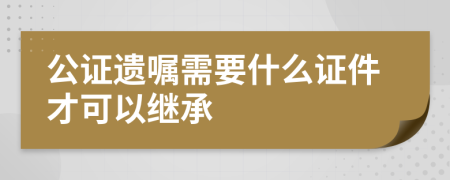 公证遗嘱需要什么证件才可以继承